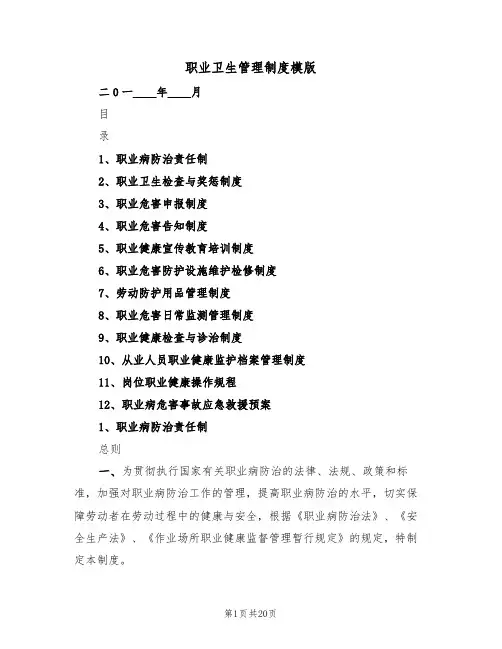 职业卫生管理制度模版

二0一____年____月

目

录

1、职业病防治责任制

2、职业卫生检查与奖惩制度

3、职业危害申报制度

4、职业危害告知制度

5、职业健康宣传教育培训制度

6、职业危害防护设施维护检修制度

7、劳动防护用品管理制度

8、职业危害日常监测管理制度

9、职业健康检查与诊治制度

10、从业人员职业健康监护档案管理制度

11、岗位职业健康操作规程

12、职业病危害事故应急救援预案

1、职业病防治责任制

总则

一、为贯彻执行国家有关职业病防治的法律、法规、政策和标准，加强对职业病防治工作的管理，提高职业病防治的水平，切实保障劳动者在劳动过程中的健康与安全，根据《职业病防治法》、《安全生产法》、《作业场所职业健康监督管理暂行规定》的规定，特制定本制度。

第1页 共20页